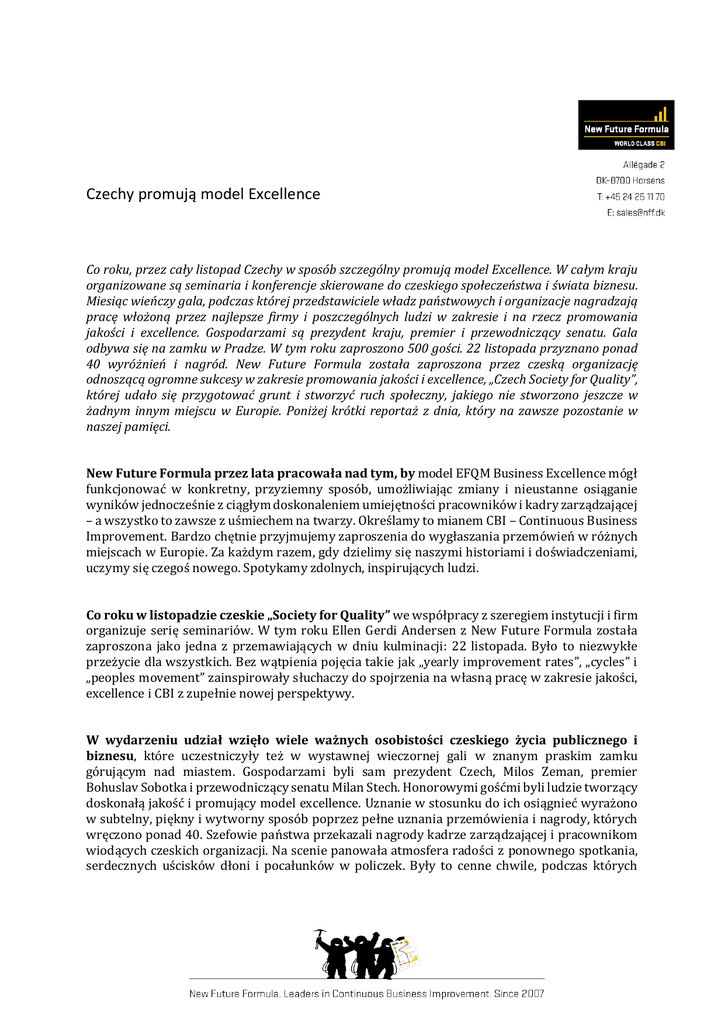 New Future Formula
WORLD CLASS CBI

Allégade 2
DK-8700 Horsens
T: +45 24 25 11 70
E: sales@nff.dk

Czechy promują model Excellence

Co roku, przez cały listopad Czechy w sposób szczególny promują model Excellence. W całym kraju organizowane są seminaria i konferencje skierowane do czeskiego społeczeństwa i świata biznesu. Miesiąc wieńczy gala, podczas której przedstawiciele władz państwowych i organizacje nagradzają pracę włożoną przez najlepsze firmy i poszczególnych ludzi w zakresie i na rzecz promowania jakości i excellence. Gospodarzami są prezydent kraju, premier i przewodniczący senatu. Gala odbywa się na zamku w Pradze. W tym roku zaproszono 500 gości. 22 listopada przyznano ponad 40 wyróżnień i nagród. New Future Formula została zaproszona przez czeską organizację odnoszącą ogromne sukcesy w zakresie promowania jakości i excellence, „Czech Society for Quality", której udało się przygotować grunt i stworzyć ruch społeczny, jakiego nie stworzono jeszcze w żadnym innym miejscu w Europie. Poniżej krótki reportaż z dnia, który na zawsze pozostanie w naszej pamięci.

New Future Formula przez lata pracowała nad tym, by model EFQM Business Excellence mógł funkcjonować w konkretny, przyziemny sposób, umożliwiając zmiany i nieustanne osiąganie wyników jednocześnie z ciągłym doskonaleniem umiejętności pracowników i kadry zarządzającej – a wszystko to zawsze z uśmiechem na twarzy. Określamy to mianem CBI – Continuous Business Improvement. Bardzo chętnie przyjmujemy zaproszenia do wygłaszania przemówień w różnych miejscach w Europie. Za każdym razem, gdy dzielimy się naszymi historiami i doświadczeniami, uczymy się czegoś nowego. Spotykamy zdolnych, inspirujących ludzi.

Co roku w listopadzie czeskie „Society for Quality" we współpracy z szeregiem instytucji i firm organizuje serię seminariów. W tym roku Ellen Gerdi Andersen z New Future Formula została zaproszona jako jedna z przemawiających w dniu kulminacji: 22 listopada. Było to niezwykłe przeżycie dla wszystkich. Bez wątpienia pojęcia takie jak „yearly improvement rates", „cycles" i „peoples movement" zainspirowały słuchaczy do spojrzenia na własną pracę w zakresie jakości, excellence i CBI z zupełnie nowej perspektywy.

W wydarzeniu udział wzięło wiele ważnych osobistości czeskiego życia publicznego i biznesu, które uczestniczyły też w wystawnej wieczornej gali w znanym praskim zamku górującym nad miastem. Gospodarzami byli sam prezydent Czech, Milos Zeman, premier Bohuslav Sobotka i przewodniczący senatu Milan Stech. Honorowymi gośćmi byli ludzie tworzący doskonałą jakość i promujący model excellence. Uznanie w stosunku do ich osiągnieć wyrażono w subtelny, piękny i wytworny sposób poprzez pełne uznania przemówienia i nagrody, których wręczono ponad 40. Szefowie państwa przekazali nagrody kadrze zarządzającej i pracownikom wiodących czeskich organizacji. Na scenie panowała atmosfera radości z ponownego spotkania, serdecznych uścisków dłoni i pocałunków w policzek. Były to cenne chwile, podczas których

New Future Formula. Leaders in Continuous Business Improvement. Since 2007